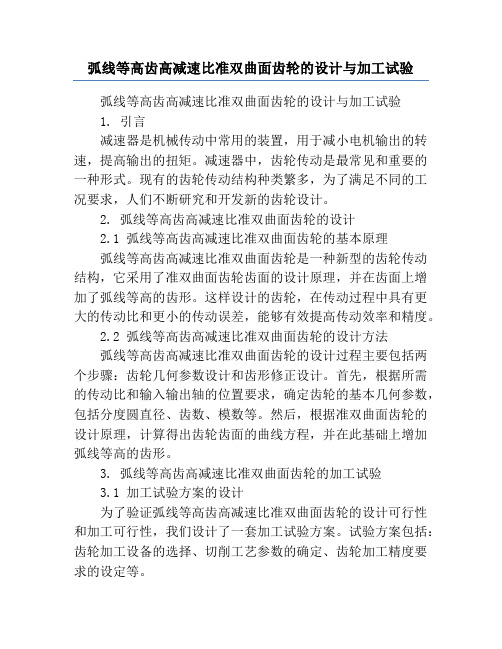 弧线等高齿高减速比准双曲面齿轮的设计与加工试验

弧线等高齿高减速比准双曲面齿轮的设计与加工试验

1. 引言

减速器是机械传动中常用的装置，用于减小电机输出的转速，提高输出的扭矩。减速器中，齿轮传动是最常见和重要的一种形式。现有的齿轮传动结构种类繁多，为了满足不同的工况要求，人们不断研究和开发新的齿轮设计。

2. 弧线等高齿高减速比准双曲面齿轮的设计

2.1 弧线等高齿高减速比准双曲面齿轮的基本原理

弧线等高齿高减速比准双曲面齿轮是一种新型的齿轮传动结构，它采用了准双曲面齿轮齿面的设计原理，并在齿面上增加了弧线等高的齿形。这样设计的齿轮，在传动过程中具有更大的传动比和更小的传动误差，能够有效提高传动效率和精度。

2.2 弧线等高齿高减速比准双曲面齿轮的设计方法

弧线等高齿高减速比准双曲面齿轮的设计过程主要包括两个步骤：齿轮几何参数设计和齿形修正设计。首先，根据所需的传动比和输入输出轴的位置要求，确定齿轮的基本几何参数，包括分度圆直径、齿数、模数等。然后，根据准双曲面齿轮的设计原理，计算得出齿轮齿面的曲线方程，并在此基础上增加弧线等高的齿形。

3. 弧线等高齿高减速比准双曲面齿轮的加工试验

3.1 加工试验方案的设计

为了验证弧线等高齿高减速比准双曲面齿轮的设计可行性和加工可行性，我们设计了一套加工试验方案。试验方案包括：齿轮加工设备的选择、切削工艺参数的确定、齿轮加工精度要求的设定等。